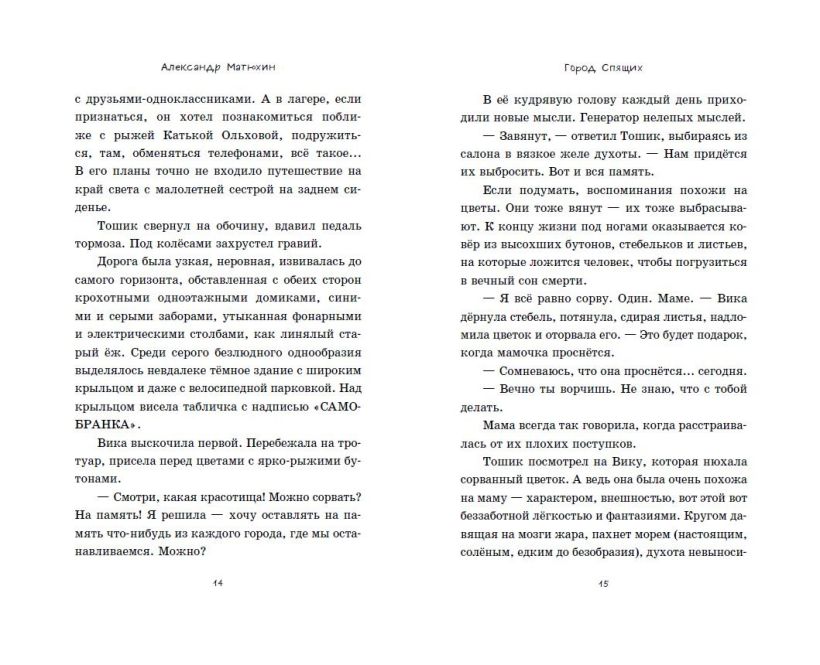 Александр Матюхин

с друзьями-одноклассниками. А в лагере, если признаться, он хотел познакомиться поближе с рыжей Катькой Ольховой, подружиться, там, обменяться телефонами, всё такое… В его планы точно не входило путешествие на край света с малолетней сестрой на заднем сиденье.

Тошик свернул на обочину, вдавил педаль тормоза. Под колёсами захрустел гравий.

Дорога была узкая, неровная, извивалась до самого горизонта, обставленная с обеих сторон крохотными одноэтажными домиками, синими и серыми заборами, утыканная фонарными и электрическими столбами, как линялый старый ёж. Среди серого безлюдного однообразия выделялось невдалеке тёмное здание с широким крыльцом и даже с велосипедной парковкой. Над крыльцом висела табличка с надписью «САМОБРАНКА».

Вика выскочила первой. Перебежала на тротуар, присела перед цветами с ярко-рыжими бутонами.

— Смотри, какая красотища! Можно сорвать? На память! Я решила — хочу оставлять на память что-нибудь из каждого города, где мы останавливаемся. Можно?

14

Город Спящих

В её кудрявую голову каждый день приходили новые мысли. Генератор нелепых мыслей.

— Завянут, — ответил Тошик, выбираясь из салона в вязкое желе духоты. — Нам придётся их выбросить. Вот и вся память.

Если подумать, воспоминания похожи на цветы. Они тоже вянут — их тоже выбрасывают. К концу жизни под ногами оказывается ковёр из высохших бутонов, стебельков и листьев, на которые ложится человек, чтобы погрузиться в вечный сон смерти.

— Я всё равно сорву. Один. Маме. — Вика дёрнула стебель, потянула, сдирая листья, надломила цветок и оторвала его. — Это будет подарок, когда мамочка проснётся.

— Сомневаюсь, что она проснётся… сегодня.

— Вечно ты ворчишь. Не знаю, что с тобой делать.

Мама всегда так говорила, когда расстраивалась от их плохих поступков.

Тошик посмотрел на Вику, которая нюхала сорванный цветок. А ведь она была очень похожа на маму — характером, внешностью, вот этой вот беззаботной лёгкостью и фантазиями. Кругом давящая на мозги жара, пахнет морем (настоящим, солёным, едким до безобразия), духота невыноси-

15